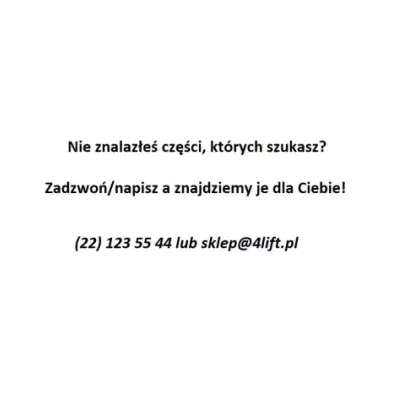 Nie znalazłeś części, których szukasz?

Zadzwoń/napisz a znajdziemy je dla Ciebie!

(22) 123 55 44 lub sklep@4lift.pl